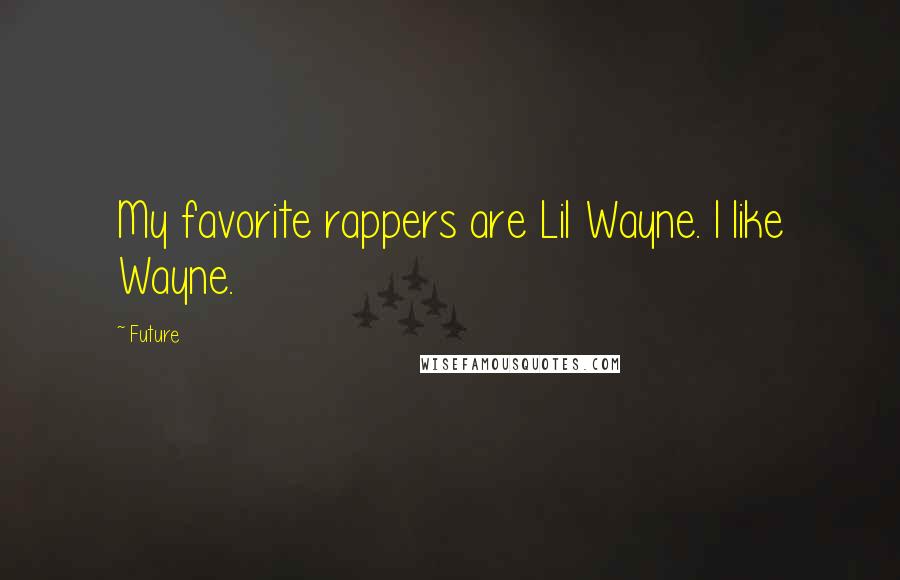 My favorite rappers are Lil Wayne. I like Wayne.

~ Future

WISEFAMOUSQUOTES.COM